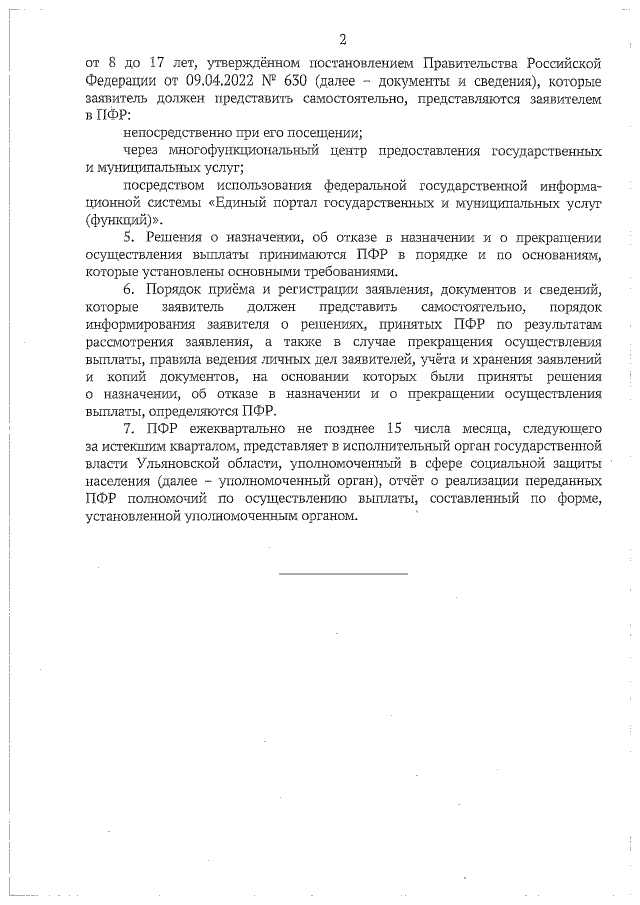 2

от 8 до 17 лет, утверждённом постановлением Правительства Российской Федерации от 09.04.2022 № 630 (далее – документы и сведения), которые заявитель должен представить самостоятельно, представляются заявителем в ПФР:

непосредственно при его посещении;

через многофункциональный центр предоставления государственных и муниципальных услуг;

посредством использования федеральной государственной информационной системы «Единый портал государственных и муниципальных услуг (функций)».

5. Решения о назначении, об отказе в назначении и о прекращении осуществления выплаты принимаются ПФР в порядке и по основаниям, которые установлены основными требованиями.

6. Порядок приёма и регистрации заявления, документов и сведений, которые заявитель должен представить самостоятельно, порядок информирования заявителя о решениях, принятых ПФР по результатам рассмотрения заявления, а также в случае прекращения осуществления выплаты, правила ведения личных дел заявителей, учёта и хранения заявлений и копий документов, на основании которых были приняты решения о назначении, об отказе в назначении и о прекращении осуществления выплаты, определяются ПФР.

7. ПФР ежеквартально не позднее 15 числа месяца, следующего за истекшим кварталом, представляет в исполнительный орган государственной власти Ульяновской области, уполномоченный в сфере социальной защиты населения (далее – уполномоченный орган), отчёт о реализации переданных ПФР полномочий по осуществлению выплаты, составленный по форме, установленной уполномоченным органом.